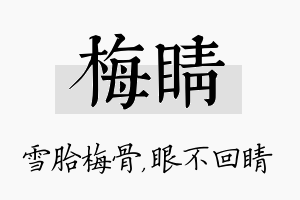 梅睛

雪胎梅骨,眼不回睛